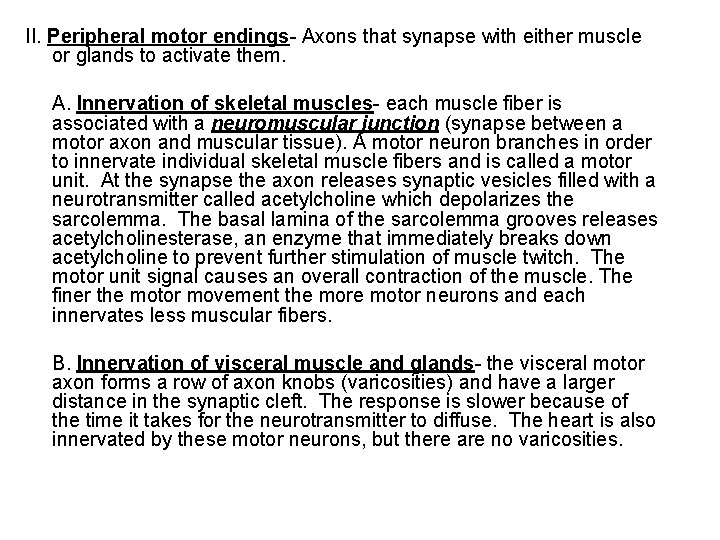 II. Peripheral motor endings- Axons that synapse with either muscle or glands to activate them.

A. Innervation of skeletal muscles- each muscle fiber is associated with a neuromuscular junction (synapse between a motor axon and muscular tissue). A motor neuron branches in order to innervate individual skeletal muscle fibers and is called a motor unit. At the synapse the axon releases synaptic vesicles filled with a neurotransmitter called acetylcholine which depolarizes the sarcolemma. The basal lamina of the sarcolemma grooves releases acetylcholinesterase, an enzyme that immediately breaks down acetylcholine to prevent further stimulation of muscle twitch. The motor unit signal causes an overall contraction of the muscle. The finer the motor movement the more motor neurons and each innervates less muscular fibers.

B. Innervation of visceral muscle and glands- the visceral motor axon forms a row of axon knobs (varicosities) and have a larger distance in the synaptic cleft. The response is slower because of the time it takes for the neurotransmitter to diffuse. The heart is also innervated by these motor neurons, but there are no varicosities.